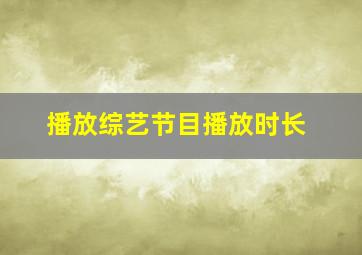 播放综艺节目播放时长